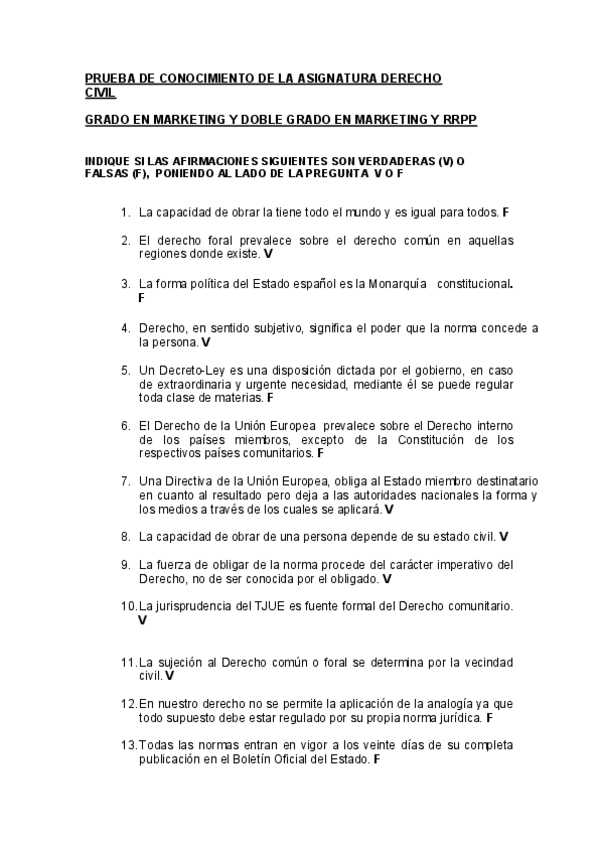 PRUEBA DE CONOCIMIENTO DE LA ASIGNATURA DERECHO CIVIL

GRADO EN MARKETING Y DOBLE GRADO EN MARKETING Y RRPP

INDIQUE SI LAS AFIRMACIONES SIGUIENTES SON VERDADERAS (V) O FALSAS (F), PONIENDO AL LADO DE LA PREGUNTA V O F

1. La capacidad de obrar la tiene todo el mundo y es igual para todos. F

2. El derecho foral prevalece sobre el derecho común en aquellas regiones donde existe. V

3. La forma política del Estado español es la Monarquía constitucional. F

4. Derecho, en sentido subjetivo, significa el poder que la norma concede a la persona. V

5. Un Decreto-Ley es una disposición dictada por el gobierno, en caso de extraordinaria y urgente necesidad, mediante él se puede regular toda clase de materias. F

6. El Derecho de la Unión Europea prevalece sobre el Derecho interno de los países miembros, excepto de la Constitución de los respectivos países comunitarios. F

7. Una Directiva de la Unión Europea, obliga al Estado miembro destinatario en cuanto al resultado pero deja a las autoridades nacionales la forma y los medios a través de los cuales se aplicará. V

8. La capacidad de obrar de una persona depende de su estado civil. V

9. La fuerza de obligar de la norma procede del carácter imperativo del Derecho, no de ser conocida por el obligado. V

10. La jurisprudencia del TJUE es fuente formal del Derecho comunitario. V

11. La sujeción al Derecho común o foral se determina por la vecindad civil. V

12. En nuestro derecho no se permite la aplicación de la analogía ya que todo supuesto debe estar regulado por su propia norma jurídica. F

13. Todas las normas entran en vigor a los veinte días de su completa publicación en el Boletín Oficial del Estado. F